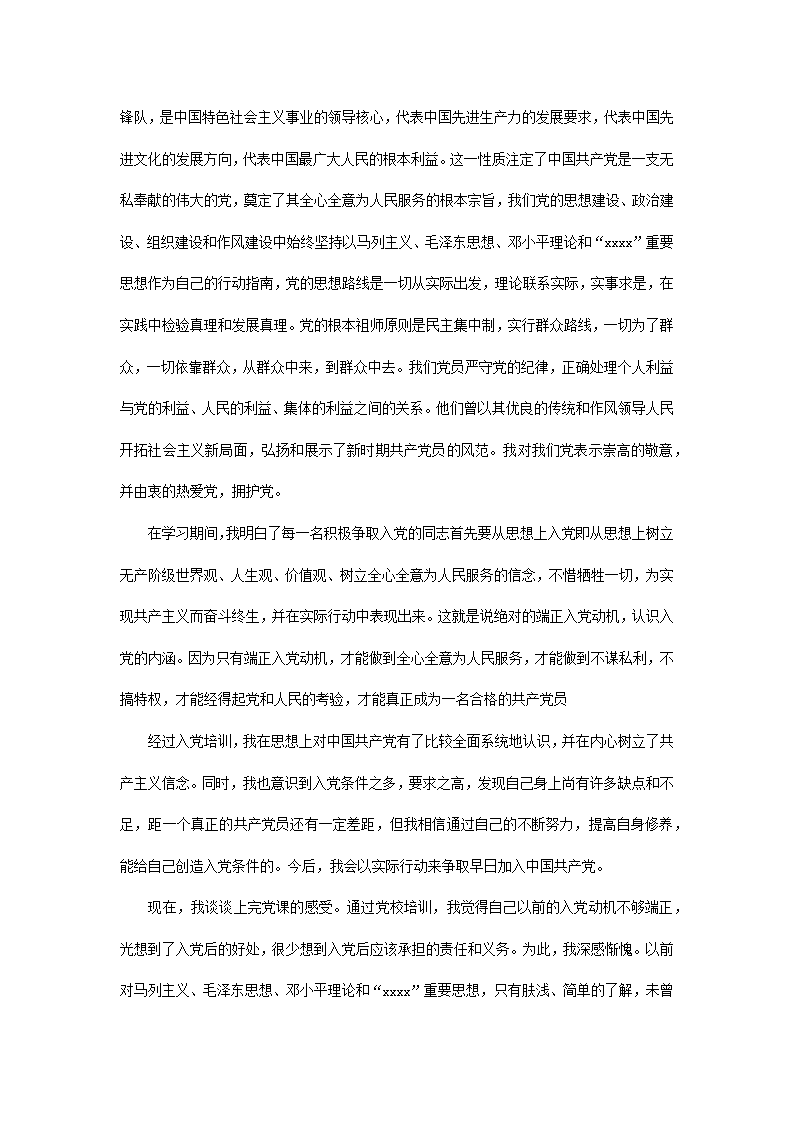 锋队，是中国特色社会主义事业的领导核心，代表中国先进生产力的发展要求，代表中国先进文化的发展方向，代表中国最广大人民的根本利益。这一性质注定了中国共产党是一支无私奉献的伟大的党，奠定了其全心全意为人民服务的根本宗旨，我们党的思想建设、政治建设、组织建设和作风建设中始终坚持以马列主义、毛泽东思想、邓小平理论和“xxxx”重要思想作为自己的行动指南，党的思想路线是一切从实际出发，理论联系实际，实事求是，在实践中检验真理和发展真理。党的根本祖师原则是民主集中制，实行群众路线，一切为了群众，一切依靠群众，从群众中来，到群众中去。我们党员严守党的纪律，正确处理个人利益与党的利益、人民的利益、集体的利益之间的关系。他们曾以其优良的传统和作风领导人民开拓社会主义新局面，弘扬和展示了新时期共产党员的风范。我对我们党表示崇高的敬意，并由衷的热爱党，拥护党。

在学习期间，我明白了每一名积极争取入党的同志首先要从思想上入党即从思想上树立无产阶级世界观、人生观、价值观、树立全心全意为人民服务的信念，不惜牺牲一切，为实现共产主义而奋斗终生，并在实际行动中表现出来。这就是说绝对的端正入党动机，认识入党的内涵。因为只有端正入党动机，才能做到全心全意为人民服务，才能做到不谋私利，不搞特权，才能经得起党和人民的考验，才能真正成为一名合格的共产党员

经过入党培训，我在思想上对中国共产党有了比较全面系统地认识，并在内心树立了共产主义信念。同时，我也意识到入党条件之多，要求之高，发现自己身上尚有许多缺点和不足，距一个真正的共产党员还有一定差距，但我相信通过自己的不断努力，提高自身修养，能给自己创造入党条件的。今后，我会以实际行动来争取早日加入中国共产党。

现在，我谈谈上完党课的感受。通过党校培训，我觉得自己以前的入党动机不够端正，光想到了入党后的好处，很少想到入党后应该承担的责任和义务。为此，我深感惭愧。以前对马列主义、毛泽东思想、邓小平理论和“xxxx”重要思想，只有肤浅、简单的了解，未曾